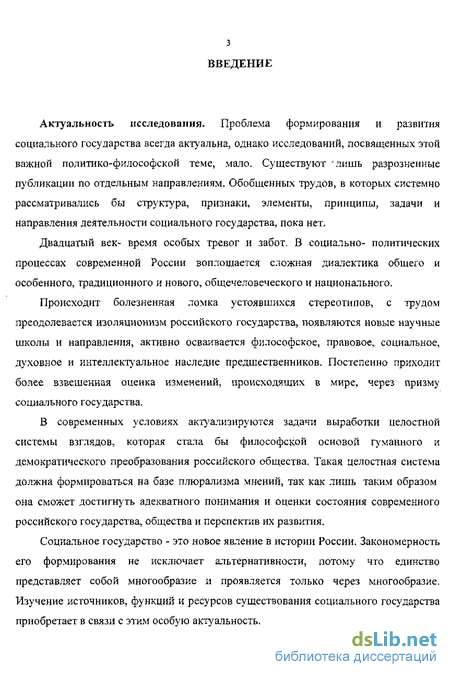 3

ВВЕДЕНИЕ

Актуальность исследования. Проблема формирования и развития социального государства всегда актуальна, однако исследований, посвященных этой важной политико-философской теме, мало. Существуют лишь разрозненные публикации по отдельным направлениям. Обобщенных трудов, в которых системно рассматривались бы структура, признаки, элементы, принципы, задачи и направления деятельности социального государства, пока нет.

Двадцатый век- время особых тревог и забот. В социально- политических процессах современной России воплощается сложная диалектика общего и особенного, традиционного и нового, общечеловеческого и национального.

Происходит болезненная ломка устоявшихся стереотипов, с трудом преодолевается изоляционизм российского государства, появляются новые научные школы и направления, активно осваивается философское, правовое, социальное, духовное и интеллектуальное наследие предшественников. Постепенно приходит более взвешенная оценка изменений, происходящих в мире, через призму социального государства.

В современных условиях актуализируются задачи выработки целостной системы взглядов, которая стала бы философской основой гуманного и демократического преобразования российского общества. Такая целостная система должна формироваться на базе плюрализма мнений, так как лишь таким образом она сможет достигнуть адекватного понимания и оценки состояния современного российского государства, общества и перспектив их развития.

Социальное государство - это новое явление в истории России. Закономерность его формирования не исключает альтернативности, потому что единство представляет собой многообразие и проявляется только через многообразие. Изучение источников, функций и ресурсов существования социального государства приобретает в связи с этим особую актуальность.

dsLib.net
библиотека диссертаций